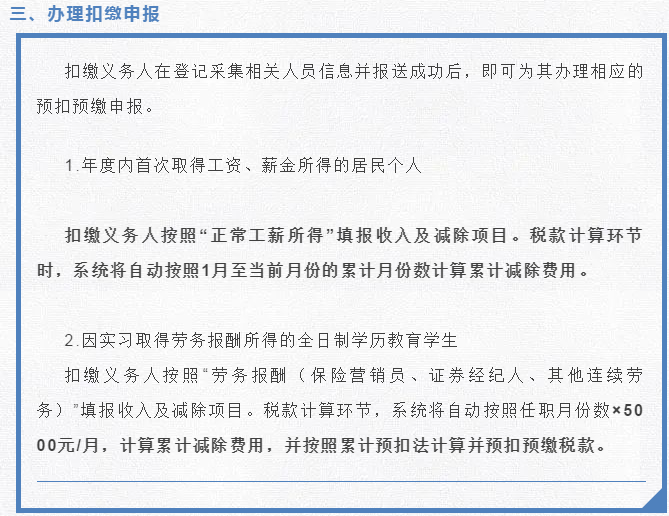 三、办理扣缴申报

扣缴义务人在登记采集相关人员信息并报送成功后，即可为其办理相应的预扣预缴申报。

1.年度内首次取得工资、薪金所得的居民个人

扣缴义务人按照“正常工薪所得”填报收入及减除项目。税款计算环节时，系统将自动按照1月至当前月份的累计月份数计算累计减除费用。

2.因实习取得劳务报酬所得的全日制学历教育学生

扣缴义务人按照“劳务报酬（保险营销员、证券经纪人、其他连续劳务）”填报收入及减除项目。税款计算环节，系统将自动按照任职月份数×5000元/月，计算累计减除费用，并按照累计预扣法计算并预扣预缴税款。